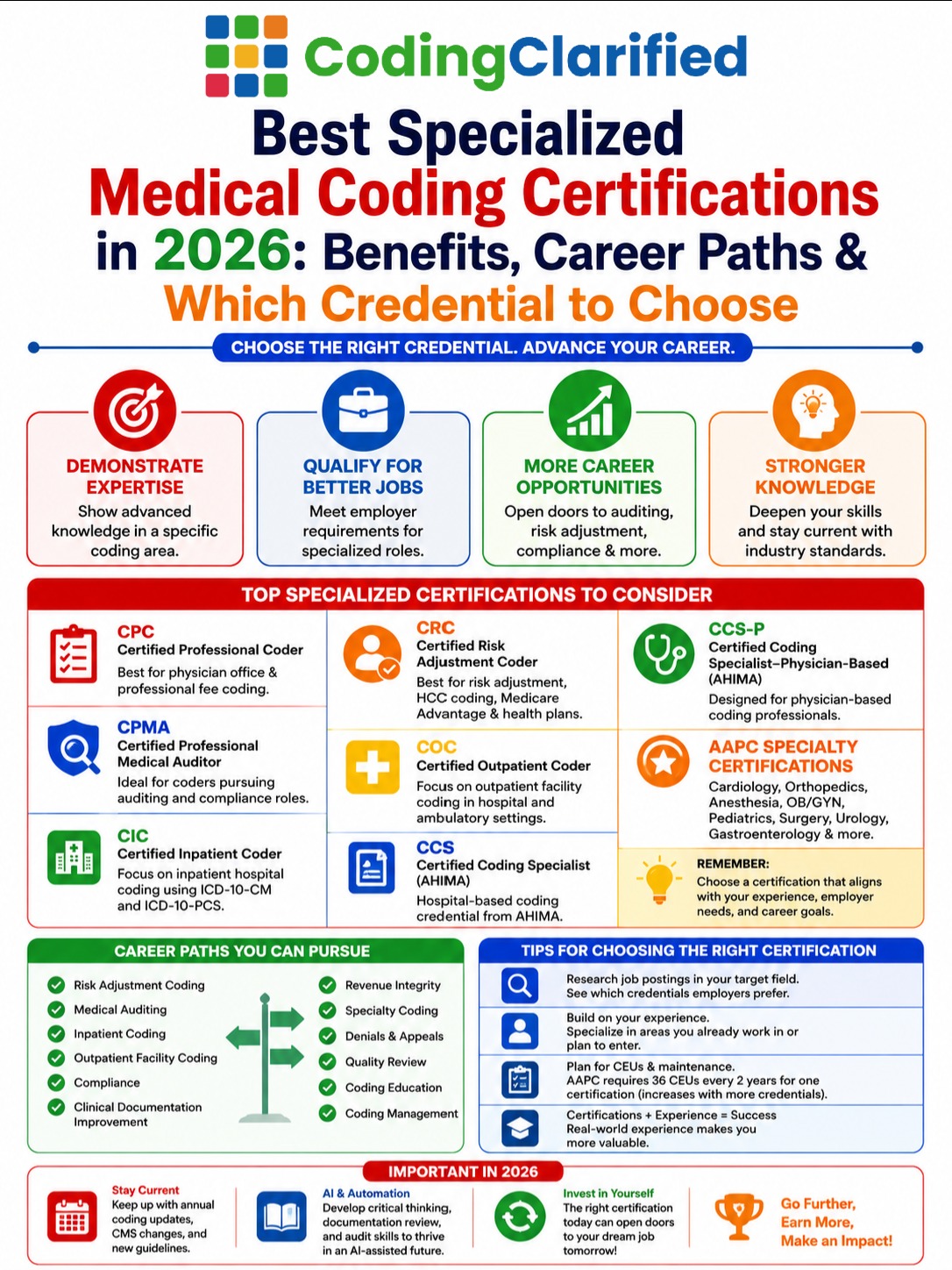 CodingClarified

Best Specialized Medical Coding Certifications in 2026: Benefits, Career Paths & Which Credential to Choose

CHOOSE THE RIGHT CREDENTIAL. ADVANCE YOUR CAREER.

DEMONSTRATE EXPERTISE
Show advanced knowledge in a specific coding area.

QUALIFY FOR BETTER JOBS
Meet employer requirements for specialized roles.

MORE CAREER OPPORTUNITIES
Open doors to auditing, risk adjustment, compliance & more.

STRONGER KNOWLEDGE
Deepen your skills and stay current with industry standards.

TOP SPECIALIZED CERTIFICATIONS TO CONSIDER

CPC
Certified Professional Coder
Best for physician office & professional fee coding.

CPMA
Certified Professional Medical Auditor
Ideal for coders pursuing auditing and compliance roles.

CIC
Certified Inpatient Coder
Focus on inpatient hospital coding using ICD-10-CM and ICD-10-PCS.

CRC
Certified Risk Adjustment Coder
Best for risk adjustment, HCC coding, Medicare Advantage & health plans.

COC
Certified Outpatient Coder
Focus on outpatient facility coding in hospital and ambulatory settings.

CCS
Certified Coding Specialist (AHIMA)
Hospital-based coding credential from AHIMA.

CCS-P
Certified Coding Specialist–Physician-Based (AHIMA)
Designed for physician-based coding professionals.

AAPC SPECIALTY CERTIFICATIONS
Cardiology, Orthopedics, Anesthesia, OB/GYN, Pediatrics, Surgery, Urology, Gastroenterology & more.

REMEMBER:
Choose a certification that aligns with your experience, employer needs, and career goals.

CAREER PATHS YOU CAN PURSUE
Risk Adjustment Coding
Medical Auditing
Inpatient Coding
Outpatient Facility Coding
Compliance
Clinical Documentation Improvement
Revenue Integrity
Specialty Coding
Denials & Appeals
Quality Review
Coding Education
Coding Management

TIPS FOR CHOOSING THE RIGHT CERTIFICATION
Research job postings in your target field. See which credentials employers prefer.
Build on your experience. Specialize in areas you already work in or plan to enter.
Plan for CEUs & maintenance. AAPC requires 36 CEUs every 2 years for one certification (increases with more credentials).
Certifications + Experience = Success
Real-world experience makes you more valuable.

IMPORTANT IN 2026
Stay Current
Keep up with annual coding updates, CMS changes, and new guidelines.
AI & Automation
Develop critical thinking, documentation review, and audit skills to thrive in an AI-assisted future.
Invest in Yourself
The right certification today can open doors to your dream job tomorrow!
Go Further, Earn More, Make an Impact!